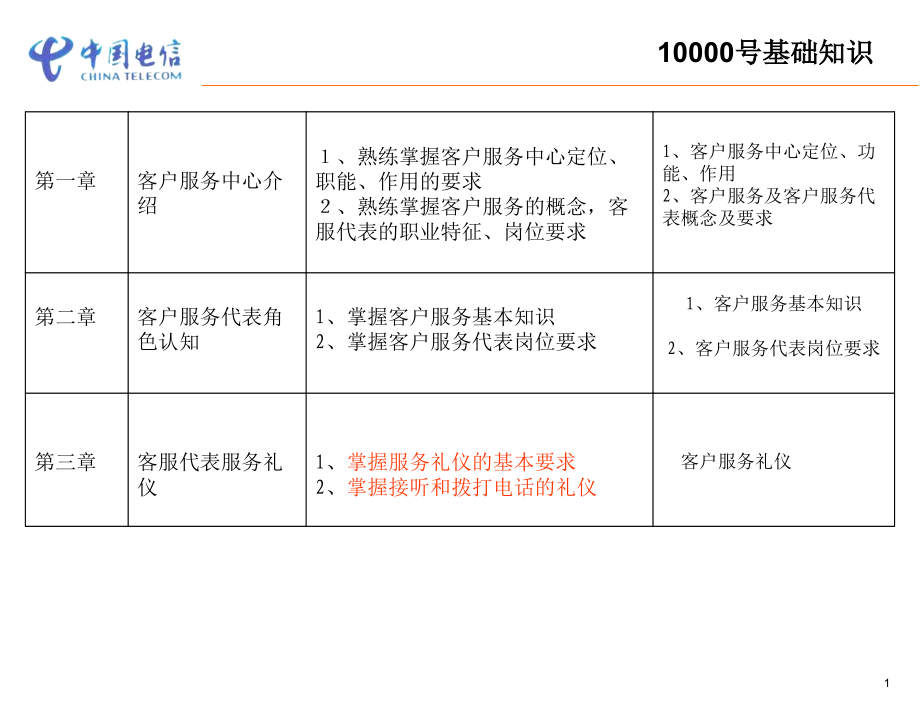 中国电信
CHINA TELECOM

10000号基础知识

| 第一章 | 客户服务中心介绍 | １、熟练掌握客户服务中心定位、职能、作用的要求 ２、熟练掌握客户服务的概念，客服代表的职业特征、岗位要求 | 1、客户服务中心定位、功能、作用 2、客户服务及客户服务代表概念及要求 |
|---|---|---|---|
| 第二章 | 客户服务代表角色认知 | 1、掌握客户服务基本知识 2、掌握客户服务代表岗位要求 | 1、客户服务基本知识 2、客户服务代表岗位要求 |
| 第三章 | 客服代表服务礼仪 | 1、掌握服务礼仪的基本要求 2、掌握接听和拨打电话的礼仪 | 客户服务礼仪 |

1